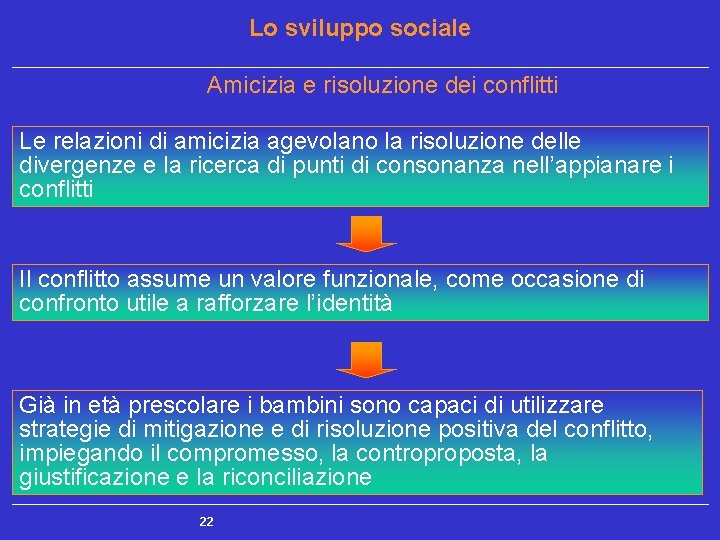 Lo sviluppo sociale

Amicizia e risoluzione dei conflitti

Le relazioni di amicizia agevolano la risoluzione delle divergenze e la ricerca di punti di consonanza nell'appianare i conflitti

Il conflitto assume un valore funzionale, come occasione di confronto utile a rafforzare l'identità

Già in età prescolare i bambini sono capaci di utilizzare strategie di mitigazione e di risoluzione positiva del conflitto, impiegando il compromesso, la controproposta, la giustificazione e la riconciliazione

22